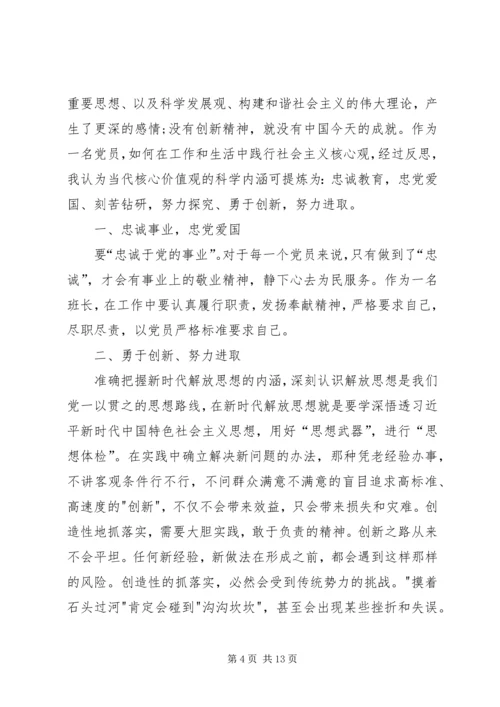 重要思想、以及科学发展观、构建和谐社会主义的伟大理论，产生了更深的感情：没有创新精神，就没有中国今天的成就。作为一名党员，如何在工作和生活中践行社会主义核心观，经过反思，我认为当代核心价值观的科学内涵可提炼为：忠诚教育，忠党爱国、刻苦钻研，努力探究、勇于创新，努力进取。

一、忠诚事业，忠党爱国

要“忠诚于党的事业”。对于每一个党员来说，只有做到了“忠诚”，才会有事业上的敬业精神，静下心去为民服务。作为一名班长，在工作中要认真履行职责，发扬奉献精神，严格要求自己，尽职尽责，以党员严格标准要求自己。

二、勇于创新、努力进取

准确把握新时代解放思想的内涵，深刻认识解放思想是我们党一以贯之的思想路线，在新时代解放思想就是要学深悟透习近平新时代中国特色社会主义思想，用好“思想武器”，进行“思想体检”。在实践中确立解决新问题的办法，那种凭老经验办事，不讲客观条件行不行，不问群众满意不满意的盲目追求高标准、高速度的"创新"，不仅不会带来效益，只会带来损失和灾难。创造性地抓落实，需要大胆实践，敢于负责的精神。创新之路从来不会平坦。任何新经验，新做法在形成之前，都会遇到这样那样的风险。创造性的抓落实，必然会受到传统势力的挑战。"摸着石头过河"肯定会碰到"沟沟坎坎"，甚至会出现某些挫折和失误。

第 4 页 共 13 页